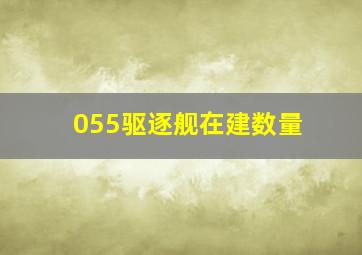 055驱逐舰在建数量